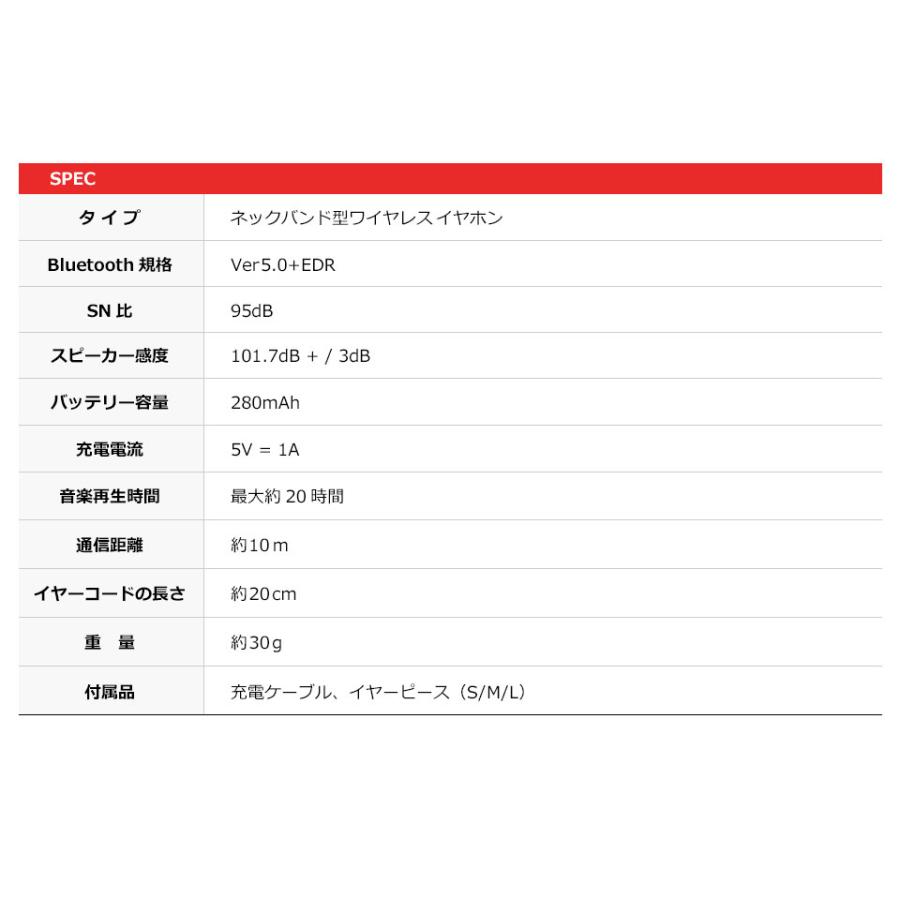 SPEC

| タイプ | ネックバンド型ワイヤレスイヤホン |
|---|---|
| Bluetooth 規格 | Ver5.0+EDR |
| SN 比 | 95dB |
| スピーカー感度 | 101.7dB + / 3dB |
| バッテリー容量 | 280mAh |
| 充電電流 | 5V = 1A |
| 音楽再生時間 | 最大約 20 時間 |
| 通信距離 | 約10m |
| イヤーコードの長さ | 約20cm |
| 重　量 | 約30g |
| 付属品 | 充電ケーブル、イヤーピース（S/M/L） |